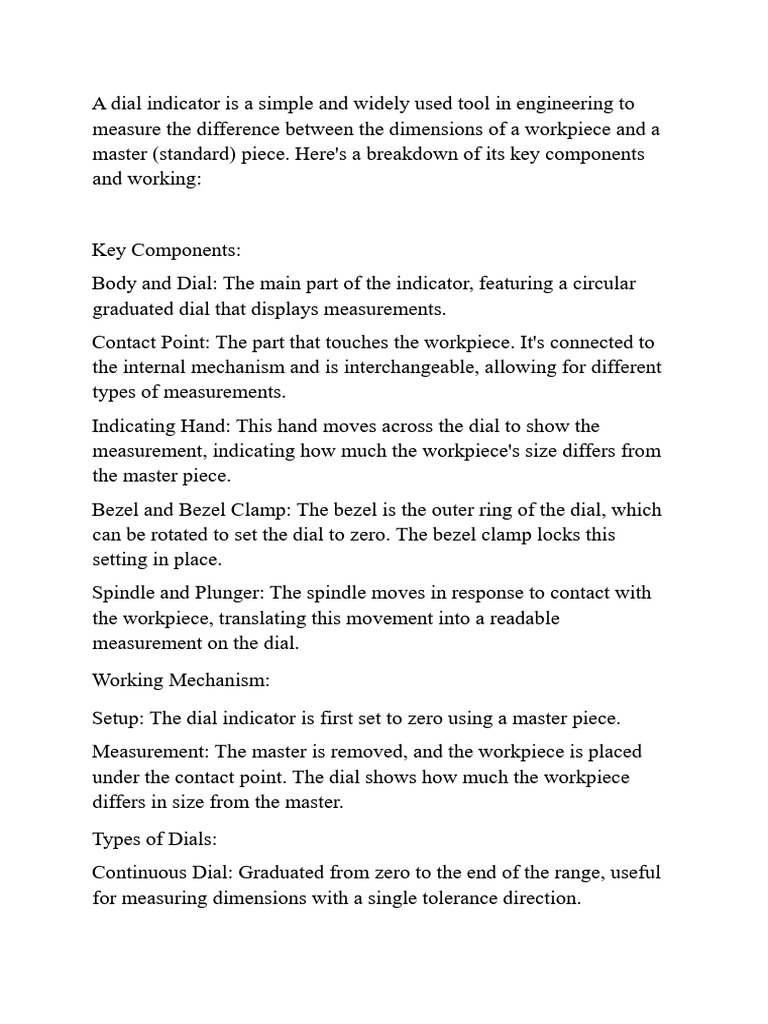 A dial indicator is a simple and widely used tool in engineering to measure the difference between the dimensions of a workpiece and a master (standard) piece. Here's a breakdown of its key components and working:

Key Components:

Body and Dial: The main part of the indicator, featuring a circular graduated dial that displays measurements.

Contact Point: The part that touches the workpiece. It's connected to the internal mechanism and is interchangeable, allowing for different types of measurements.

Indicating Hand: This hand moves across the dial to show the measurement, indicating how much the workpiece's size differs from the master piece.

Bezel and Bezel Clamp: The bezel is the outer ring of the dial, which can be rotated to set the dial to zero. The bezel clamp locks this setting in place.

Spindle and Plunger: The spindle moves in response to contact with the workpiece, translating this movement into a readable measurement on the dial.

Working Mechanism:

Setup: The dial indicator is first set to zero using a master piece.

Measurement: The master is removed, and the workpiece is placed under the contact point. The dial shows how much the workpiece differs in size from the master.

Types of Dials:

Continuous Dial: Graduated from zero to the end of the range, useful for measuring dimensions with a single tolerance direction.